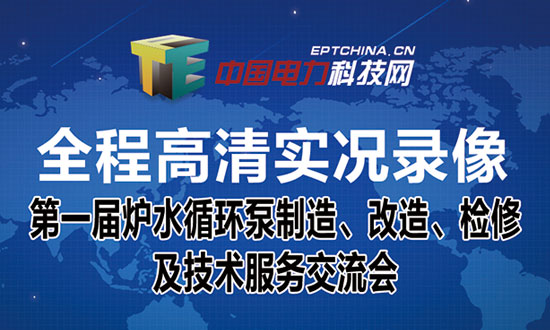 TE
EPTCHINA.CN
中国电力科技网

全程高清实况录像

第一届炉水循环泵制造、改造、检修及技术服务交流会